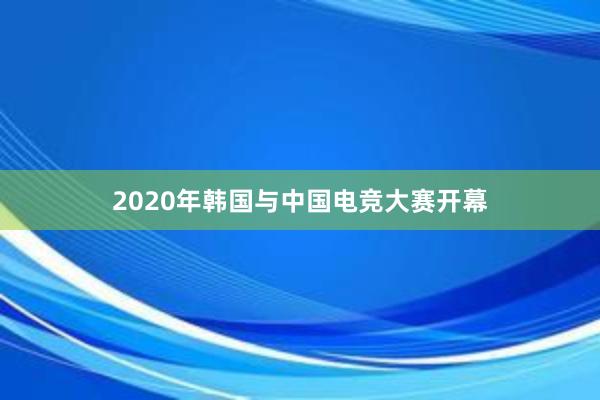 2020年韩国与中国电竞大赛开幕